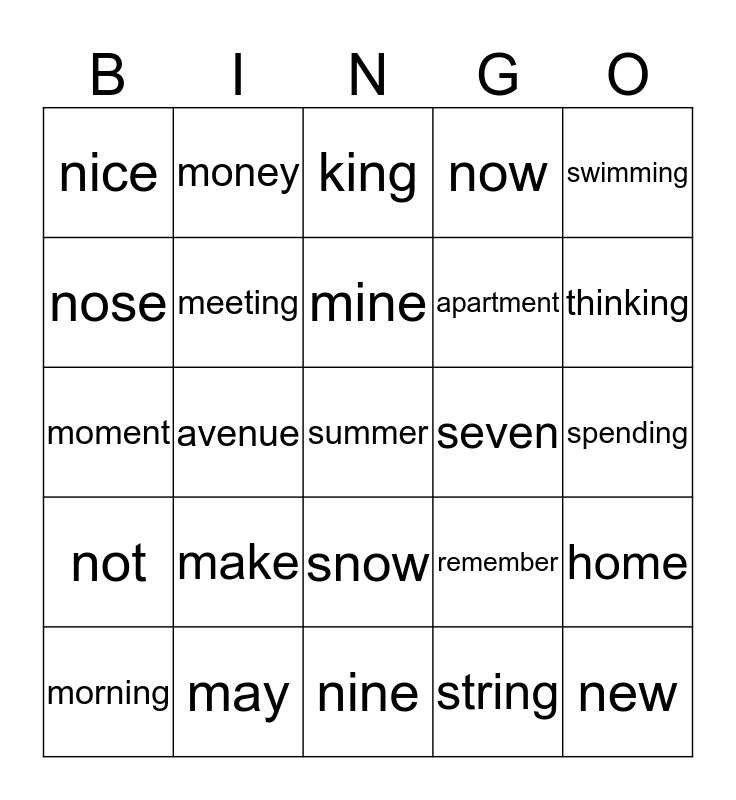 | B | I | N | G | O |
|---|---|---|---|---|
| nice | money | king | now | swimming |
| nose | meeting | mine | apartment | thinking |
| moment | avenue | summer | seven | spending |
| not | make | snow | remember | home |
| morning | may | nine | string | new |